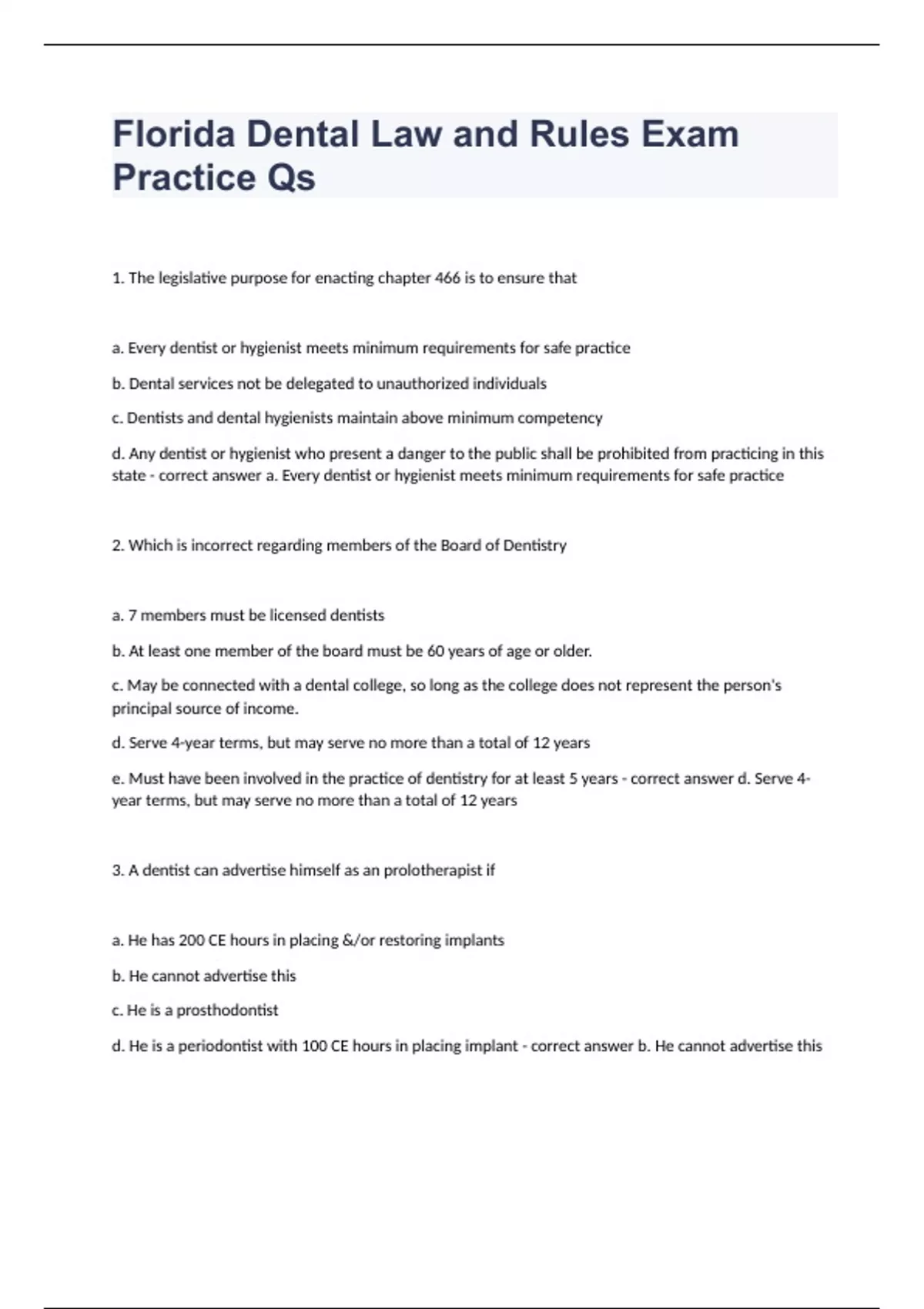 Florida Dental Law and Rules Exam Practice Qs

1. The legislative purpose for enacting chapter 466 is to ensure that

a. Every dentist or hygienist meets minimum requirements for safe practice

b. Dental services not be delegated to unauthorized individuals

c. Dentists and dental hygienists maintain above minimum competency

d. Any dentist or hygienist who present a danger to the public shall be prohibited from practicing in this state - correct answer a. Every dentist or hygienist meets minimum requirements for safe practice

2. Which is incorrect regarding members of the Board of Dentistry

a. 7 members must be licensed dentists

b. At least one member of the board must be 60 years of age or older.

c. May be connected with a dental college, so long as the college does not represent the person's principal source of income.

d. Serve 4-year terms, but may serve no more than a total of 12 years

e. Must have been involved in the practice of dentistry for at least 5 years - correct answer d. Serve 4-year terms, but may serve no more than a total of 12 years

3. A dentist can advertise himself as an prolotherapist if

a. He has 200 CE hours in placing &/or restoring implants

b. He cannot advertise this

c. He is a prosthodontist

d. He is a periodontist with 100 CE hours in placing implant - correct answer b. He cannot advertise this